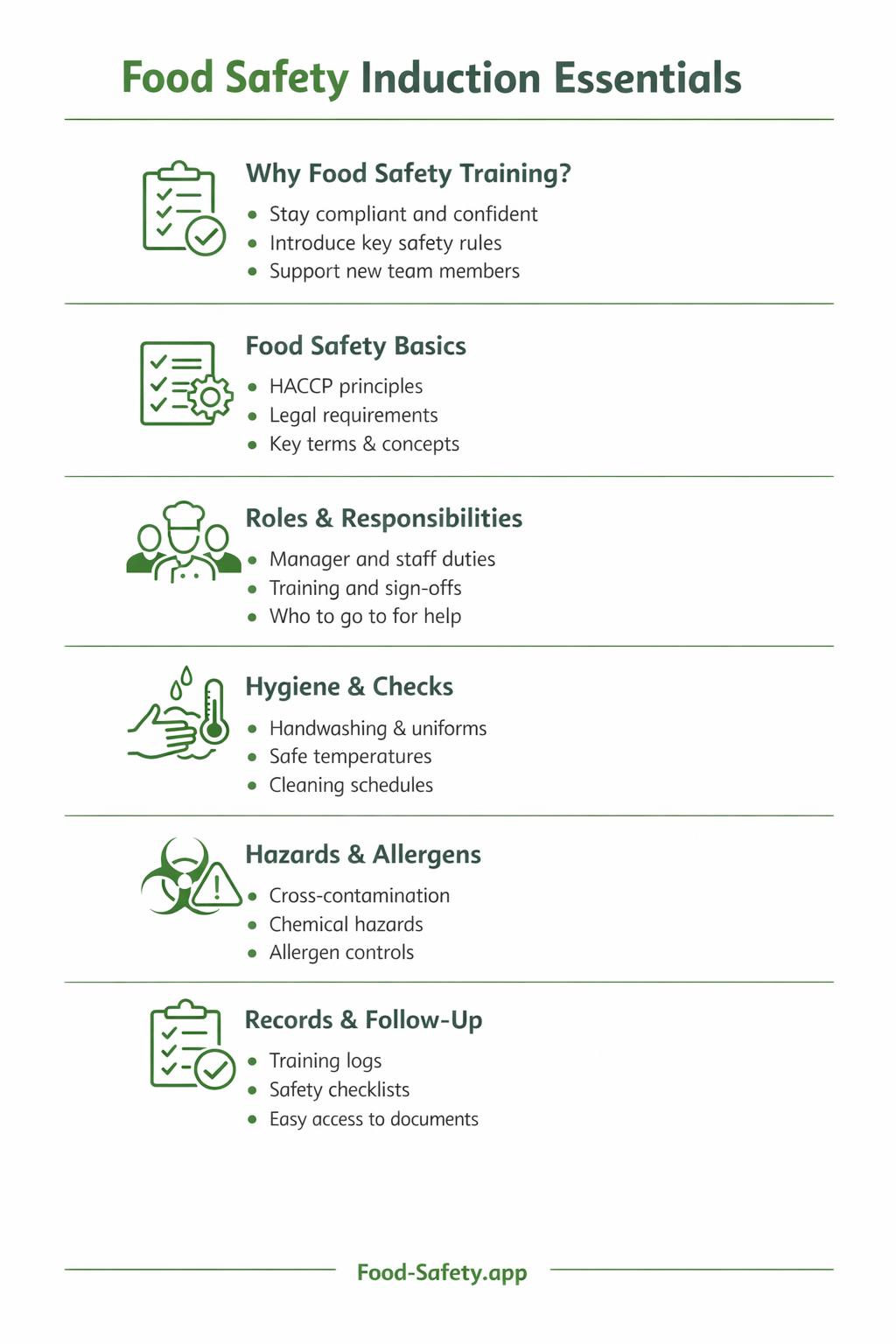 Food Safety Induction Essentials

Why Food Safety Training?
- Stay compliant and confident
- Introduce key safety rules
- Support new team members

Food Safety Basics
- HACCP principles
- Legal requirements
- Key terms & concepts

Roles & Responsibilities
- Manager and staff duties
- Training and sign-offs
- Who to go to for help

Hygiene & Checks
- Handwashing & uniforms
- Safe temperatures
- Cleaning schedules

Hazards & Allergens
- Cross-contamination
- Chemical hazards
- Allergen controls

Records & Follow-Up
- Training logs
- Safety checklists
- Easy access to documents

Food-Safety.app